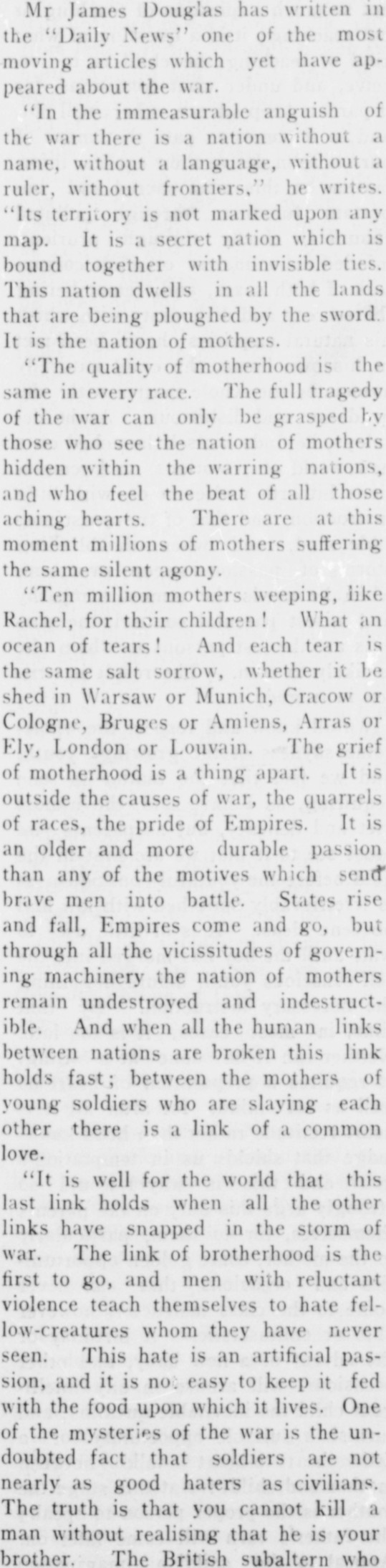 Mr James Douglas has written in the "Daily News" one of the most moving articles which yet have appeared about the war.

"In the immeasurable anguish of the war there is a nation without a name, without a language, without a ruler, without frontiers," he writes. "Its territory is not marked upon any map. It is a secret nation which is bound together with invisible ties. This nation dwells in all the lands that are being ploughed by the sword. It is the nation of mothers.

"The quality of motherhood is the same in every race. The full tragedy of the war can only be grasped by those who see the nation of mothers hidden within the warring nations, and who feel the beat of all those aching hearts. There are at this moment millions of mothers suffering the same silent agony.

"Ten million mothers weeping, like Rachel, for their children! What an ocean of tears! And each tear is the same salt sorrow, whether it be shed in Warsaw or Munich, Cracow or Cologne, Bruges or Amiens, Arras or Ely, London or Louvain. The grief of motherhood is a thing apart. It is outside the causes of war, the quarrels of races, the pride of Empires. It is an older and more durable passion than any of the motives which send brave men into battle. States rise and fall, Empires come and go, but through all the vicissitudes of governing machinery the nation of mothers remain undestroyed and indestructible. And when all the human links between nations are broken this link holds fast; between the mothers of young soldiers who are slaying each other there is a link of a common love.

"It is well for the world that this last link holds when all the other links have snapped in the storm of war. The link of brotherhood is the first to go, and men with reluctant violence teach themselves to hate fellow-creatures whom they have never seen. This hate is an artificial passion, and it is not easy to keep it fed with the food upon which it lives. One of the mysteries of the war is the undoubted fact that soldiers are not nearly as good haters as civilians. The truth is that you cannot kill a man without realising that he is your brother. The British subaltern who